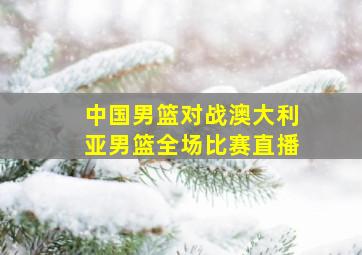 中国男篮对战澳大利亚男篮全场比赛直播